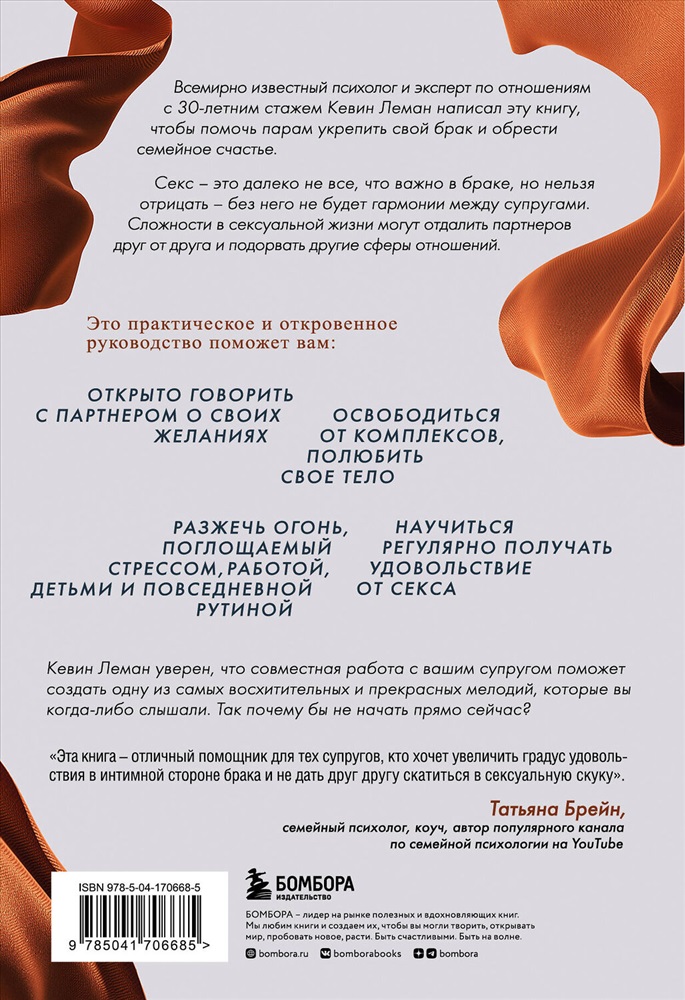 Всемирно известный психолог и эксперт по отношениям с 30-летним стажем Кевин Леман написал эту книгу, чтобы помочь парам укрепить свой брак и обрести семейное счастье.

Секс – это далеко не все, что важно в браке, но нельзя отрицать – без него не будет гармонии между супругами. Сложности в сексуальной жизни могут отдалить партнеров друг от друга и подорвать другие сферы отношений.

Это практическое и откровенное руководство поможет вам:

ОТКРЫТО ГОВОРИТЬ С ПАРТНЕРОМ О СВОИХ ЖЕЛАНИЯХ

ОСВОБОДИТЬСЯ ОТ КОМПЛЕКСОВ, ПОЛЮБИТЬ СВОЕ ТЕЛО

РАЗЖЕЧЬ ОГОНЬ, ПОГЛОЩАЕМЫЙ СТРЕССОМ, РАБОТОЙ, ДЕТЬМИ И ПОВСЕДНЕВНОЙ РУТИНОЙ

НАУЧИТЬСЯ РЕГУЛЯРНО ПОЛУЧАТЬ УДОВОЛЬСТВИЕ ОТ СЕКСА

Кевин Леман уверен, что совместная работа с вашим супругом поможет создать одну из самых восхитительных и прекрасных мелодий, которые вы когда-либо слышали. Так почему бы не начать прямо сейчас?

«Эта книга – отличный помощник для тех супругов, кто хочет увеличить градус удовольствия в интимной стороне брака и не дать друг другу скатиться в сексуальную скуку».

Татьяна Брейн,
семейный психолог, коуч, автор популярного канала по семейной психологии на YouTube

ISBN 978-5-04-170668-5

9 785041 706685 >

БОМБОРА
ИЗДАТЕЛЬСТВО

БОМБОРА – лидер на рынке полезных и вдохновляющих книг. Мы любим книги и создаем их, чтобы вы могли творить, открывать мир, пробовать новое, расти. Быть счастливыми. Быть на волне.

bombora.ru bomborabooks bombora